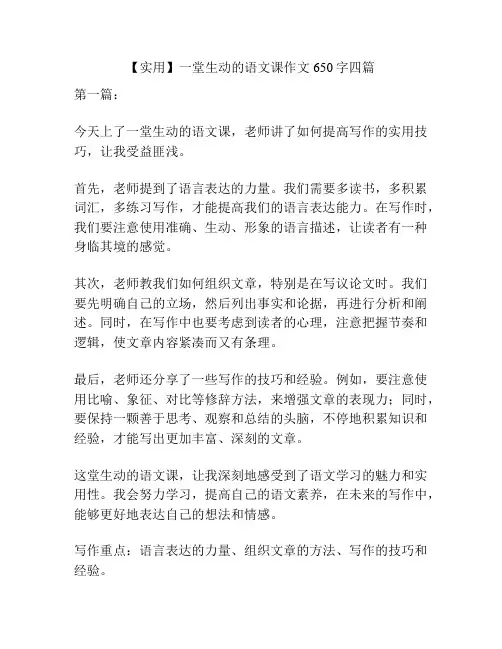 【实用】一堂生动的语文课作文 650 字四篇

第一篇：

今天上了一堂生动的语文课，老师讲了如何提高写作的实用技巧，让我受益匪浅。

首先，老师提到了语言表达的力量。我们需要多读书，多积累词汇，多练习写作，才能提高我们的语言表达能力。在写作时，我们要注意使用准确、生动、形象的语言描述，让读者有一种身临其境的感觉。

其次，老师教我们如何组织文章，特别是在写议论文时。我们要先明确自己的立场，然后列出事实和论据，再进行分析和阐述。同时，在写作中也要考虑到读者的心理，注意把握节奏和逻辑，使文章内容紧凑而又有条理。

最后，老师还分享了一些写作的技巧和经验。例如，要注意使用比喻、象征、对比等修辞方法，来增强文章的表现力；同时，要保持一颗善于思考、观察和总结的头脑，不停地积累知识和经验，才能写出更加丰富、深刻的文章。

这堂生动的语文课，让我深刻地感受到了语文学习的魅力和实用性。我会努力学习，提高自己的语文素养，在未来的写作中，能够更好地表达自己的想法和情感。

写作重点：语言表达的力量、组织文章的方法、写作的技巧和经验。